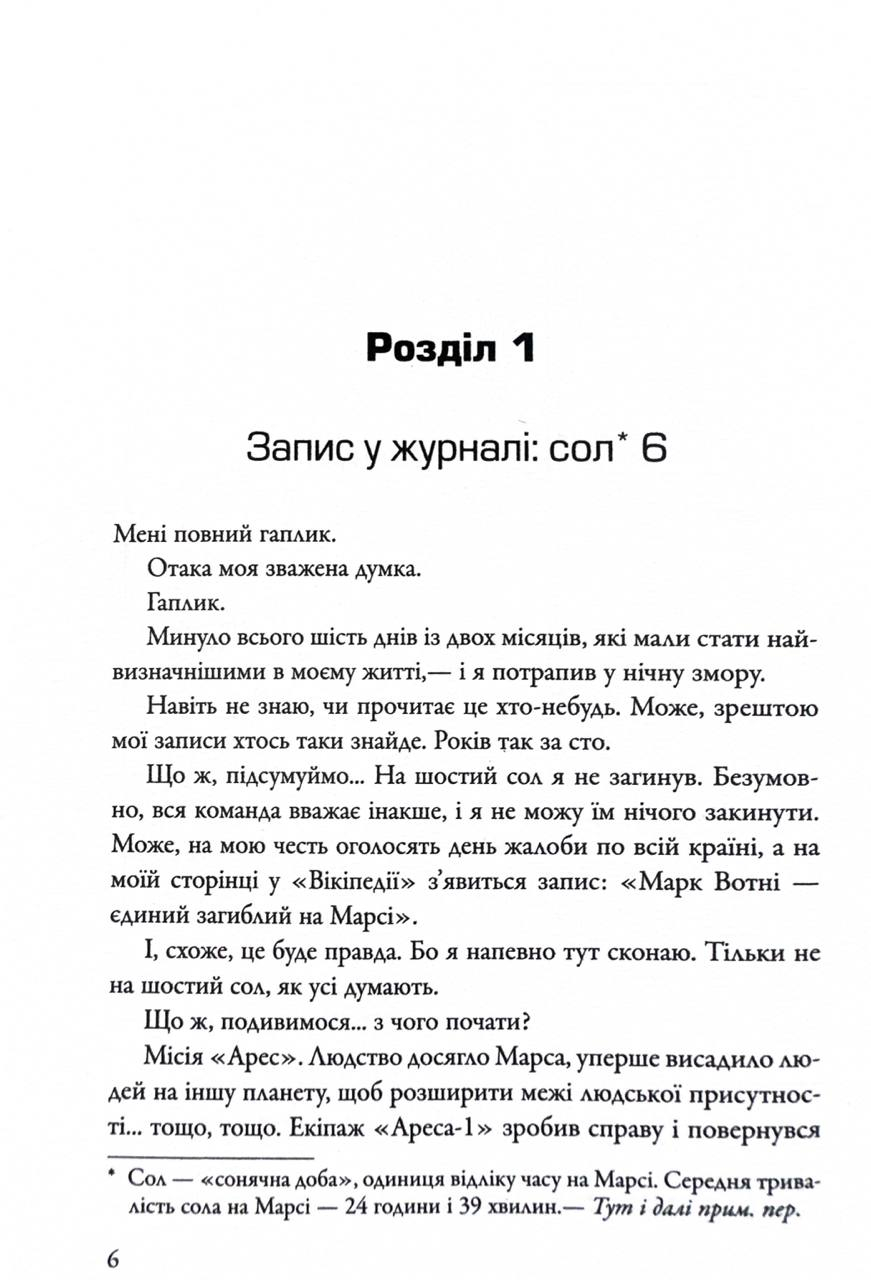 Розділ 1

Запис у журналі: сол* 6

Мені повний гаплик.

Отака моя зважена думка.

Гаплик.

Минуло всього шість днів із двох місяців, які мали стати найвизначнішими в моєму житті,— і я потрапив у нічну змору.

Навіть не знаю, чи прочитає це хто-небудь. Може, зрештою мої записи хтось таки знайде. Років так за сто.

Що ж, підсумуймо... На шостий сол я не загинув. Безумовно, вся команда вважає інакше, і я не можу їм нічого закинути. Може, на мою честь оголосять день жалоби по всій країні, а на моїй сторінці у «Вікіпедії» з'явиться запис: «Марк Вотні — єдиний загиблий на Марсі».

І, схоже, це буде правда. Бо я напевно тут сконаю. Тільки не на шостий сол, як усі думають.

Що ж, подивимося... з чого почати?

Місія «Арес». Людство досягло Марса, уперше висадило людей на іншу планету, щоб розширити межі людської присутності... тощо, тощо. Екіпаж «Ареса-1» зробив справу і повернувся

* Сол — «сонячна доба», одиниця відліку часу на Марсі. Середня тривалість сола на Марсі — 24 години і 39 хвилин.— Тут і далі прим. пер.

6